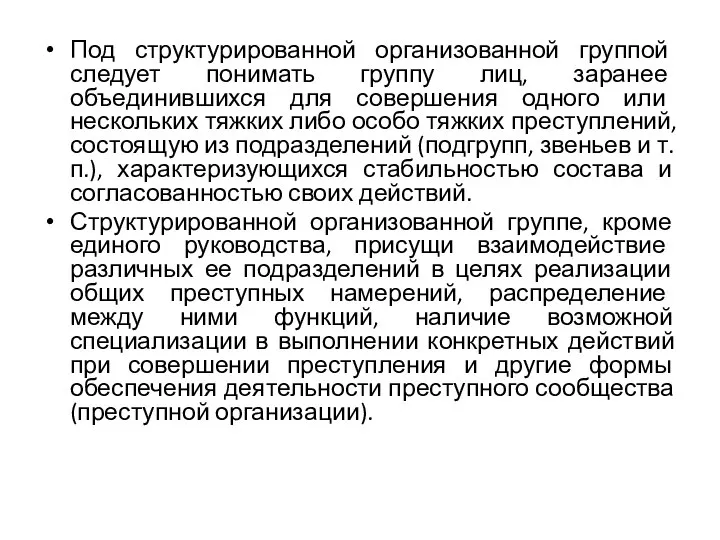 • Под структурированной организованной группой следует понимать группу лиц, заранее объединившихся для совершения одного или нескольких тяжких либо особо тяжких преступлений, состоящую из подразделений (подгрупп, звеньев и т. п.), характеризующихся стабильностью состава и согласованностью своих действий.

• Структурированной организованной группе, кроме единого руководства, присущи взаимодействие различных ее подразделений в целях реализации общих преступных намерений, распределение между ними функций, наличие возможной специализации в выполнении конкретных действий при совершении преступления и другие формы обеспечения деятельности преступного сообщества (преступной организации).